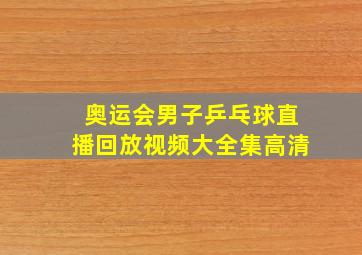 奥运会男子乒乓球直播回放视频大全集高清